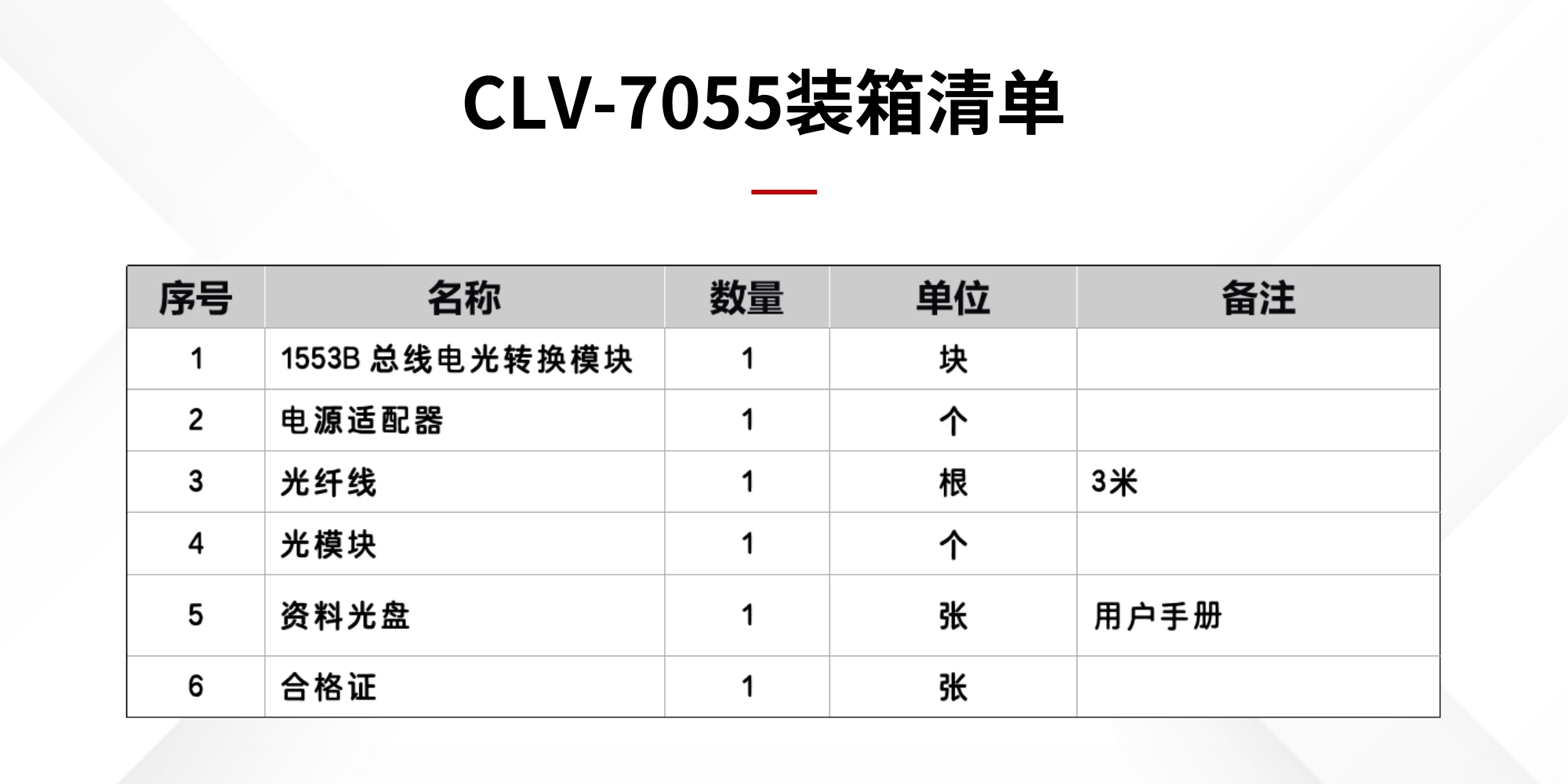 CLV-7055装箱清单

| 序号 | 名称 | 数量 | 单位 | 备注 |
|---|---|---|---|---|
| 1 | 1553B总线电光转换模块 | 1 | 块 |  |
| 2 | 电源适配器 | 1 | 个 |  |
| 3 | 光纤线 | 1 | 根 | 3米 |
| 4 | 光模块 | 1 | 个 |  |
| 5 | 资料光盘 | 1 | 张 | 用户手册 |
| 6 | 合格证 | 1 | 张 |  |